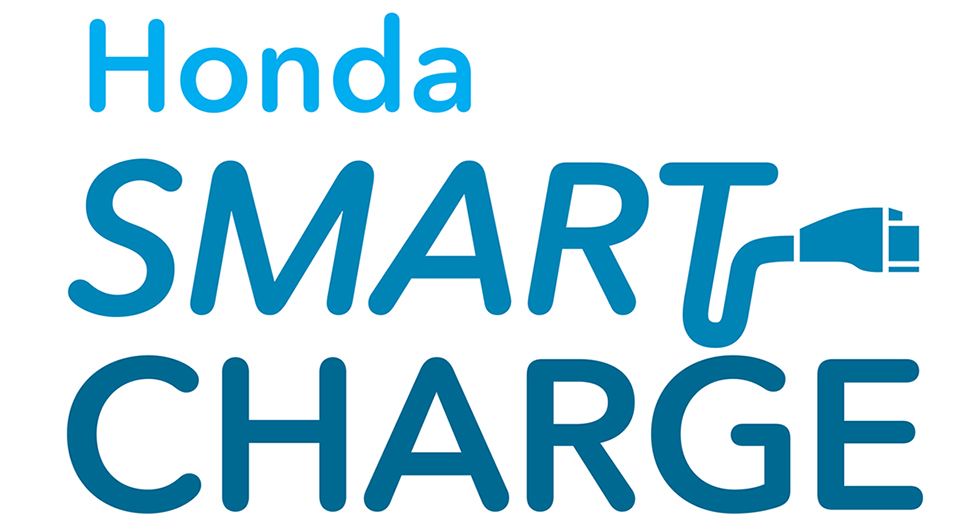 Honda
SMART
CHARGE